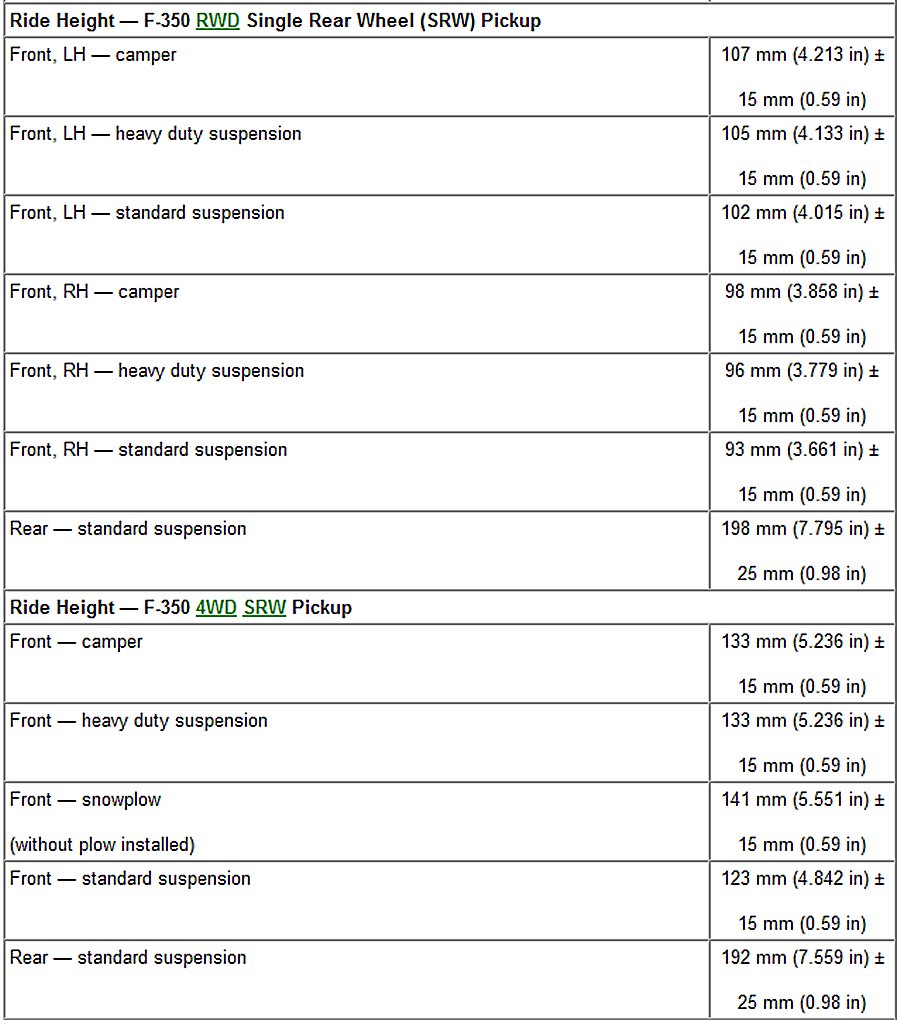 | Ride Height — F-350 RWD Single Rear Wheel (SRW) Pickup | |
|---|---|
| Front, LH — camper | 107 mm (4.213 in) ± 15 mm (0.59 in) |
| Front, LH — heavy duty suspension | 105 mm (4.133 in) ± 15 mm (0.59 in) |
| Front, LH — standard suspension | 102 mm (4.015 in) ± 15 mm (0.59 in) |
| Front, RH — camper | 98 mm (3.858 in) ± 15 mm (0.59 in) |
| Front, RH — heavy duty suspension | 96 mm (3.779 in) ± 15 mm (0.59 in) |
| Front, RH — standard suspension | 93 mm (3.661 in) ± 15 mm (0.59 in) |
| Rear — standard suspension | 198 mm (7.795 in) ± 25 mm (0.98 in) |
| Ride Height — F-350 4WD SRW Pickup | |
| Front — camper | 133 mm (5.236 in) ± 15 mm (0.59 in) |
| Front — heavy duty suspension | 133 mm (5.236 in) ± 15 mm (0.59 in) |
| Front — snowplow (without plow installed) | 141 mm (5.551 in) ± 15 mm (0.59 in) |
| Front — standard suspension | 123 mm (4.842 in) ± 15 mm (0.59 in) |
| Rear — standard suspension | 192 mm (7.559 in) ± 25 mm (0.98 in) |